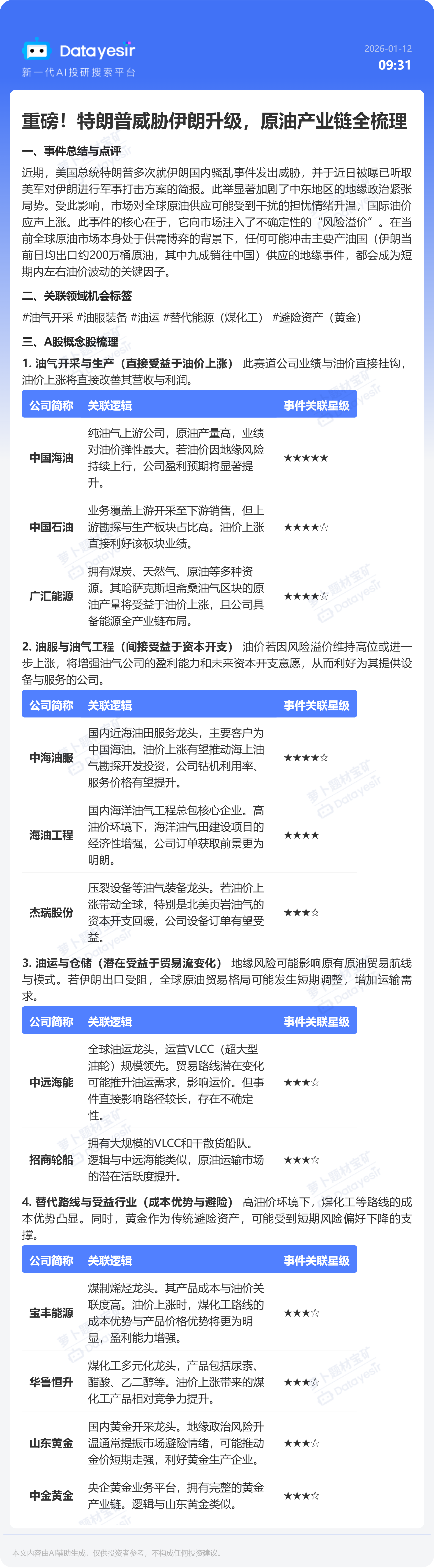 Datayesir
新一代AI投研搜索平台

2026-01-12
09:31

重磅！特朗普威胁伊朗升级，原油产业链全梳理

一、事件总结与点评

近期，美国总统特朗普多次就伊朗国内骚乱事件发出威胁，并于近日被曝已听取美军对伊朗进行军事打击方案的简报。此举显著加剧了中东地区的地缘政治紧张局势。受此影响，市场对全球原油供应可能受到干扰的担忧情绪升温，国际油价应声上涨。此事件的核心在于，它向市场注入了不确定性的“风险溢价”。在当前全球原油市场本身处于供需博弈的背景下，任何可能冲击主要产油国（伊朗当前日均出口约200万桶原油，其中九成销往中国）供应的地缘事件，都会成为短期内左右油价波动的关键因子。

二、关联领域机会标签

#油气开采 #油服装备 #油运 #替代能源（煤化工） #避险资产（黄金）

三、A股概念股梳理

1. 油气开采与生产（直接受益于油价上涨） 此赛道公司业绩与油价直接挂钩，油价上涨将直接改善其营收与利润。

| 公司简称 | 关联逻辑 | 事件关联星级 |
|---|---|---|
| 中国海油 | 纯油气上游公司，原油产量高，业绩对油价弹性最大。若油价因地缘风险持续上行，公司盈利预期将显著提升。 | ★★★★★ |
| 中国石油 | 业务覆盖上游开采至下游销售，但上游勘探与生产板块占比高。油价上涨直接利好该板块业绩。 | ★★★★☆ |
| 广汇能源 | 拥有煤炭、天然气、原油等多种资源。其哈萨克斯坦斋桑油气区块的原油产量将受益于油价上涨，且公司具备能源全产业链布局。 | ★★★★☆ |

2. 油服与油气工程（间接受益于资本开支） 油价若因风险溢价维持高位或进一步上涨，将增强油气公司的盈利能力和未来资本开支意愿，从而利好为其提供设备与服务的公司。

| 公司简称 | 关联逻辑 | 事件关联星级 |
|---|---|---|
| 中海油服 | 国内近海油田服务龙头，主要客户为中国海油。油价上涨有望推动海上油气勘探开发投资，公司钻机利用率、服务价格有望提升。 | ★★★★☆ |
| 海油工程 | 国内海洋油气工程总包核心企业。高油价环境下，海洋油气田建设项目的经济性增强，公司订单获取前景更为明朗。 | ★★★★ |
| 杰瑞股份 | 压裂设备等油气装备龙头。若油价上涨带动全球，特别是北美页岩油气的资本开支回暖，公司设备订单有望受益。 | ★★★☆ |

3. 油运与仓储（潜在受益于贸易流变化） 地缘风险可能影响原有原油贸易航线与模式。若伊朗出口受阻，全球原油贸易格局可能发生短期调整，增加运输需求。

| 公司简称 | 关联逻辑 | 事件关联星级 |
|---|---|---|
| 中远海能 | 全球油运龙头，运营VLCC（超大型油轮）规模领先。贸易路线潜在变化可能推升油运需求，影响运价。但事件直接影响路径较长，存在不确定性。 | ★★★☆ |
| 招商轮船 | 拥有大规模的VLCC和干散货船队。逻辑与中远海能类似，原油运输市场的潜在活跃度提升。 | ★★★☆ |

4. 替代路线与受益行业（成本优势与避险） 高油价环境下，煤化工等路线的成本优势凸显。同时，黄金作为传统避险资产，可能受到短期风险偏好下降的支撑。

| 公司简称 | 关联逻辑 | 事件关联星级 |
|---|---|---|
| 宝丰能源 | 煤制烯烃龙头。其产品成本与油价关联度高。油价上涨时，煤化工路线的成本优势与产品价格优势将更为明显，盈利能力增强。 | ★★★☆ |
| 华鲁恒升 | 煤化工多元化龙头，产品包括尿素、醋酸、乙二醇等。油价上涨带来的煤化工产品相对竞争力提升。 | ★★★☆ |
| 山东黄金 | 国内黄金开采龙头。地缘政治风险升温通常提振市场避险情绪，可能推动金价短期走强，利好黄金生产企业。 | ★★★☆ |
| 中金黄金 | 央企黄金业务平台，拥有完整的黄金产业链。逻辑与山东黄金类似。 | ★★★☆ |

本文内容由AI辅助生成，仅供投资者参考，不构成任何投资建议。